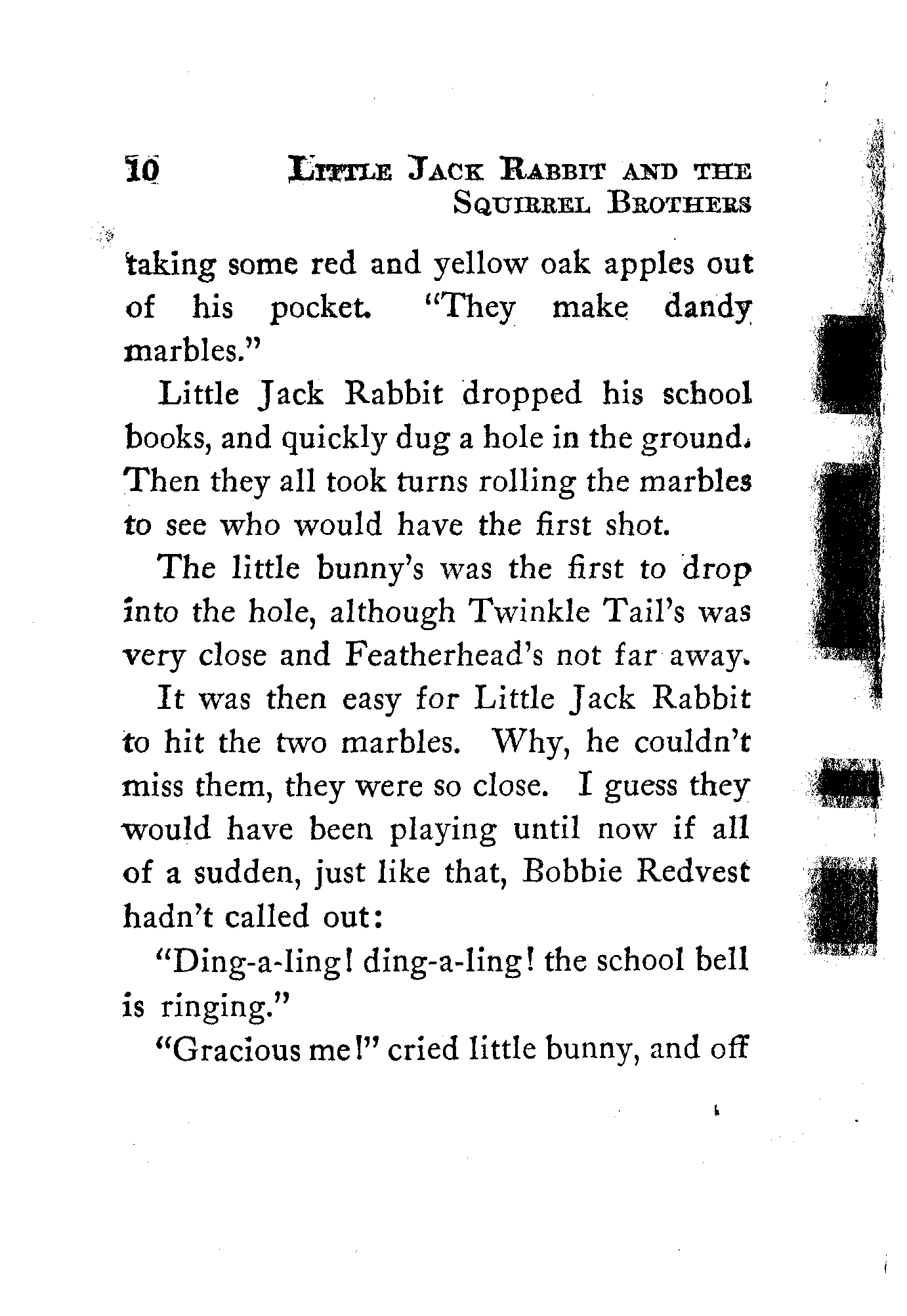 10 LITTLE JACK RABBIT AND THE SQUIRREL BROTHERS

taking some red and yellow oak apples out of his pocket. "They make dandy marbles."

Little Jack Rabbit dropped his school books, and quickly dug a hole in the ground. Then they all took turns rolling the marbles to see who would have the first shot.

The little bunny's was the first to drop into the hole, although Twinkle Tail's was very close and Featherhead's not far away.

It was then easy for Little Jack Rabbit to hit the two marbles. Why, he couldn't miss them, they were so close. I guess they would have been playing until now if all of a sudden, just like that, Bobbie Redvest hadn't called out:

"Ding-a-ling! ding-a-ling! the school bell is ringing."

"Gracious me!" cried little bunny, and off